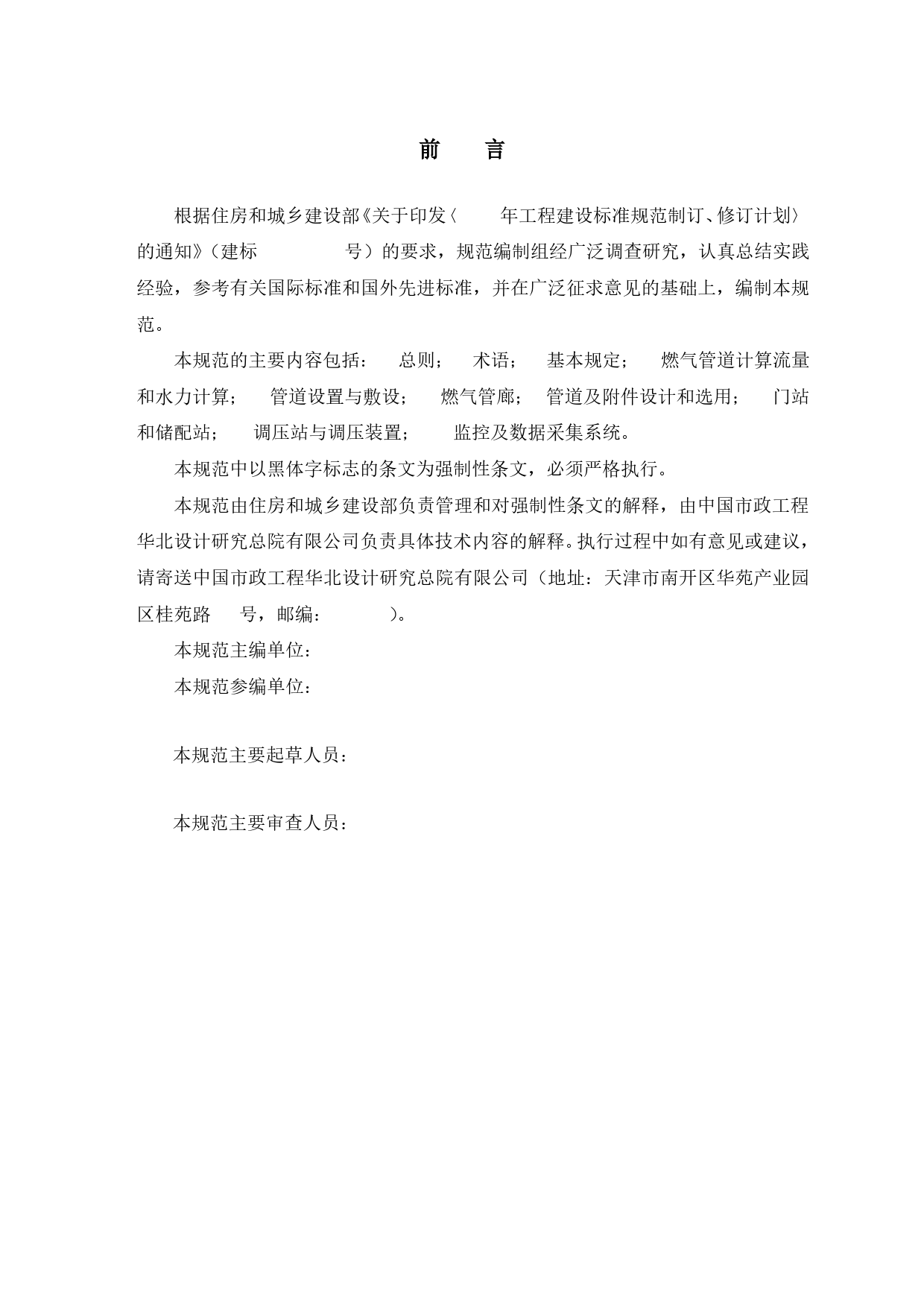 前　言

根据住房和城乡建设部《关于印发〈　年工程建设标准规范制订、修订计划〉的通知》（建标　　号）的要求，规范编制组经广泛调查研究，认真总结实践经验，参考有关国际标准和国外先进标准，并在广泛征求意见的基础上，编制本规范。

本规范的主要内容包括：　总则；　术语；　基本规定；　燃气管道计算流量和水力计算；　管道设置与敷设；　燃气管廊；　管道及附件设计和选用；　门站和储配站；　调压站与调压装置；　监控及数据采集系统。

本规范中以黑体字标志的条文为强制性条文，必须严格执行。

本规范由住房和城乡建设部负责管理和对强制性条文的解释，由中国市政工程华北设计研究总院有限公司负责具体技术内容的解释。执行过程中如有意见或建议，请寄送中国市政工程华北设计研究总院有限公司（地址：天津市南开区华苑产业园区桂苑路　号，邮编：　）。

本规范主编单位：

本规范参编单位：

本规范主要起草人员：

本规范主要审查人员：